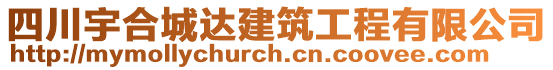 四川宇合城达建筑工程有限公司
http://mymollychurch.cn.coovee.com